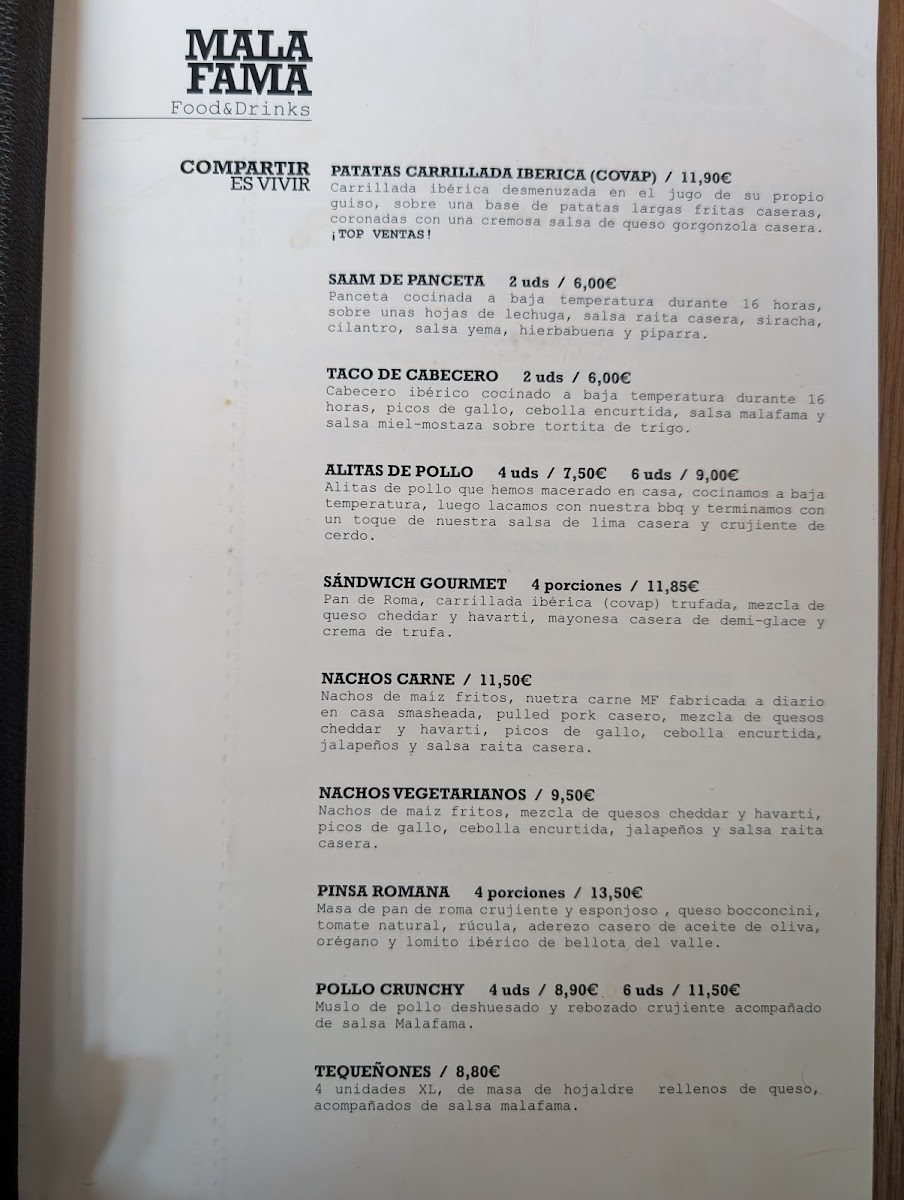 MALA FAMA
Food&Drinks

COMPARTIR ES VIVIR

PATATAS CARRILLADA IBERICA (COVAP) / 11,90€
Carrillada ibérica desmenuzada en el jugo de su propio guiso, sobre una base de patatas largas fritas caseras, coronadas con una cremosa salsa de queso gorgonzola casera. ¡TOP VENTAS!

SAAM DE PANCETA 2 uds / 6,00€
Panceta cocinada a baja temperatura durante 16 horas, sobre unas hojas de lechuga, salsa raita casera, siracha, cilantro, salsa yema, hierbabuena y piparra.

TACO DE CABECERO 2 uds / 6,00€
Cabecero ibérico cocinado a baja temperatura durante 16 horas, picos de gallo, cebolla encurtida, salsa malafama y salsa miel-mostaza sobre tortita de trigo.

ALITAS DE POLLO 4 uds / 7,50€ 6 uds / 9,00€
Alitas de pollo que hemos macerado en casa, cocinamos a baja temperatura, luego lacamos con nuestra bbq y terminamos con un toque de nuestra salsa de lima casera y crujiente de cerdo.

SÁNDWICH GOURMET 4 porciones / 11,85€
Pan de Roma, carrillada ibérica (covap) trufada, mezcla de queso cheddar y havarti, mayonesa casera de demi-glace y crema de trufa.

NACHOS CARNE / 11,50€
Nachos de maíz fritos, nuetra carne MF fabricada a diario en casa smasheada, pulled pork casero, mezcla de quesos cheddar y havarti, picos de gallo, cebolla encurtida, jalapeños y salsa raita casera.

NACHOS VEGETARIANOS / 9,50€
Nachos de maíz fritos, mezcla de quesos cheddar y havarti, picos de gallo, cebolla encurtida, jalapeños y salsa raita casera.

PINSA ROMANA 4 porciones / 13,50€
Masa de pan de roma crujiente y esponjoso , queso bocconcini, tomate natural, rúcula, aderezo casero de aceite de oliva, orégano y lomito ibérico de bellota del valle.

POLLO CRUNCHY 4 uds / 8,90€ 6 uds / 11,50€
Muslo de pollo deshuesado y rebozado crujiente acompañado de salsa Malafama.

TEQUEÑONES / 8,80€
4 unidades XL, de masa de hojaldre rellenos de queso, acompañados de salsa malafama.